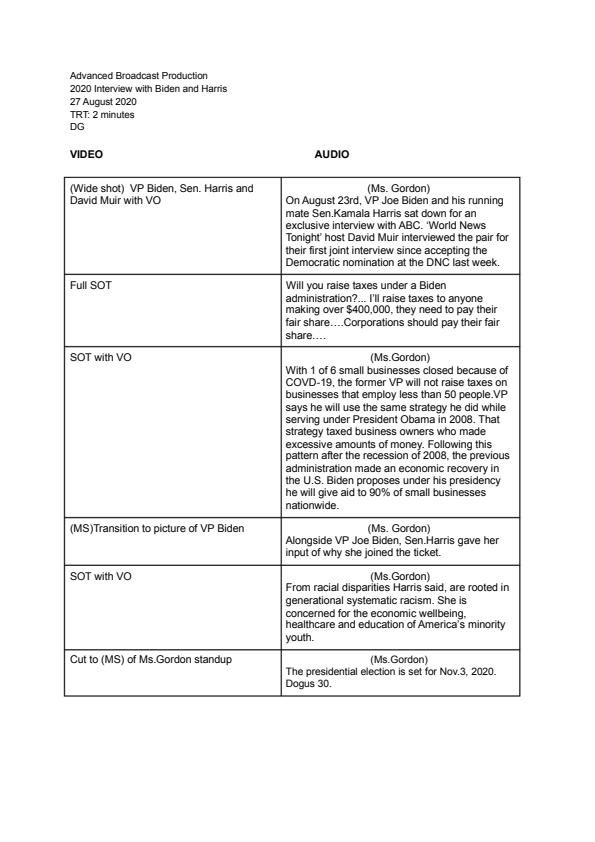 Advanced Broadcast Production
2020 Interview with Biden and Harris
27 August 2020
TRT: 2 minutes
DG

| VIDEO | AUDIO |
|---|---|
| (Wide shot) VP Biden, Sen. Harris and David Muir with VO | (Ms. Gordon) On August 23rd, VP Joe Biden and his running mate Sen.Kamala Harris sat down for an exclusive interview with ABC. 'World News Tonight' host David Muir interviewed the pair for their first joint interview since accepting the Democratic nomination at the DNC last week. |
| Full SOT | Will you raise taxes under a Biden administration?... I'll raise taxes to anyone making over $400,000, they need to pay their fair share….Corporations should pay their fair share…. |
| SOT with VO | (Ms.Gordon) With 1 of 6 small businesses closed because of COVD-19, the former VP will not raise taxes on businesses that employ less than 50 people.VP says he will use the same strategy he did while serving under President Obama in 2008. That strategy taxed business owners who made excessive amounts of money. Following this pattern after the recession of 2008, the previous administration made an economic recovery in the U.S. Biden proposes under his presidency he will give aid to 90% of small businesses nationwide. |
| (MS)Transition to picture of VP Biden | (Ms. Gordon) Alongside VP Joe Biden, Sen.Harris gave her input of why she joined the ticket. |
| SOT with VO | (Ms.Gordon) From racial disparities Harris said, are rooted in generational systematic racism. She is concerned for the economic wellbeing, healthcare and education of America's minority youth. |
| Cut to (MS) of Ms.Gordon standup | (Ms.Gordon) The presidential election is set for Nov.3, 2020. Dogus 30. |